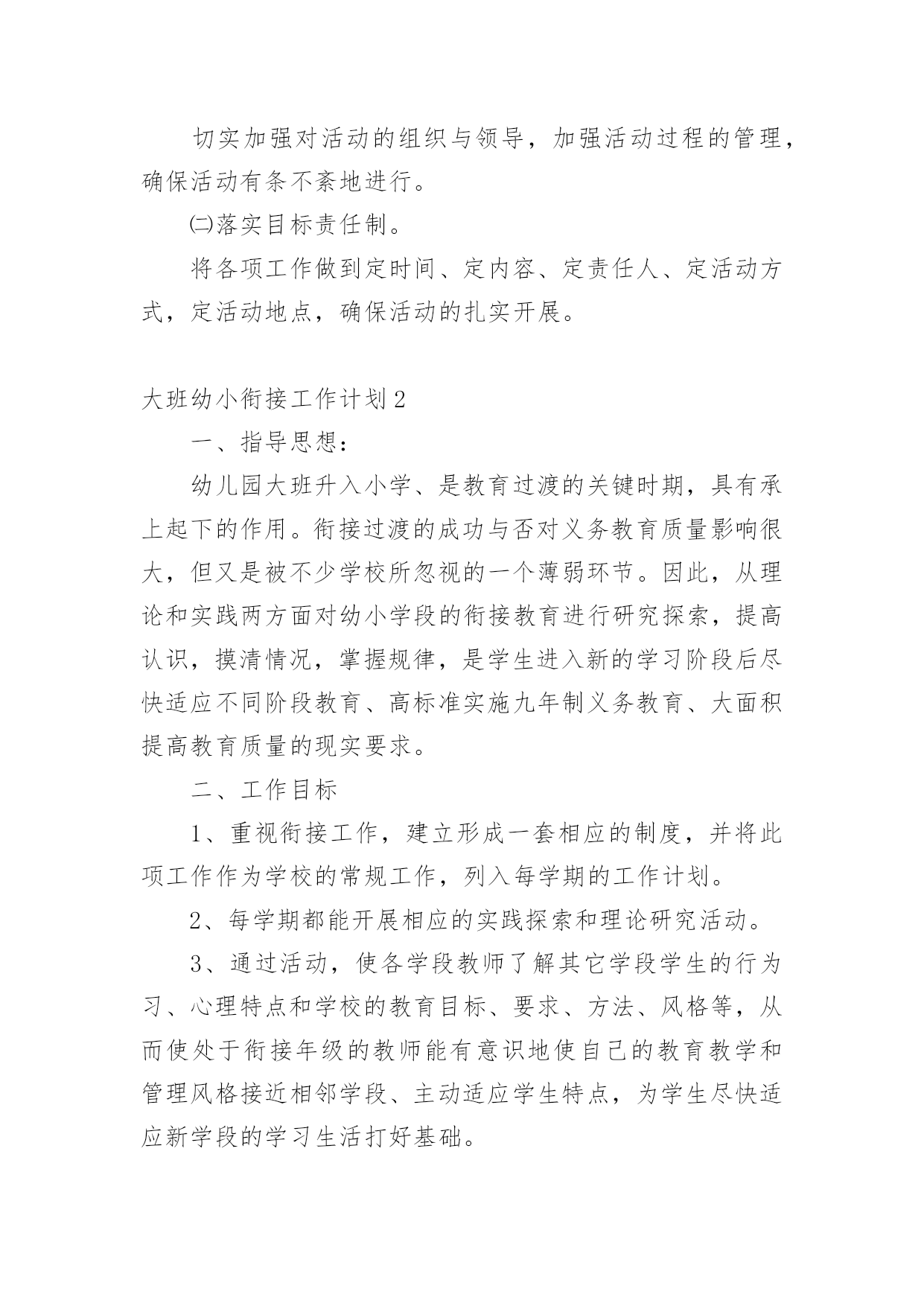 切实加强对活动的组织与领导，加强活动过程的管理，确保活动有条不紊地进行。

㈡落实目标责任制。

将各项工作做到定时间、定内容、定责任人、定活动方式，定活动地点，确保活动的扎实开展。

大班幼小衔接工作计划2

一、指导思想：

幼儿园大班升入小学、是教育过渡的关键时期，具有承上起下的作用。衔接过渡的成功与否对义务教育质量影响很大，但又是被不少学校所忽视的一个薄弱环节。因此，从理论和实践两方面对幼小学段的衔接教育进行研究探索，提高认识，摸清情况，掌握规律，是学生进入新的学习阶段后尽快适应不同阶段教育、高标准实施九年制义务教育、大面积提高教育质量的现实要求。

二、工作目标

1、重视衔接工作，建立形成一套相应的制度，并将此项工作作为学校的常规工作，列入每学期的工作计划。

2、每学期都能开展相应的实践探索和理论研究活动。

3、通过活动，使各学段教师了解其它学段学生的行为习、心理特点和学校的教育目标、要求、方法、风格等，从而使处于衔接年级的教师能有意识地使自己的教育教学和管理风格接近相邻学段、主动适应学生特点，为学生尽快适应新学段的学习生活打好基础。